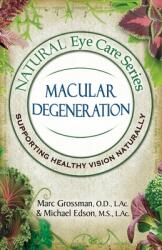 NATURAL Eye Care Series

MACULAR DEGENERATION

SUPPORTING HEALTHY VISION NATURALLY

Marc Grossman, O.D., L.Ac.
& Michael Edson, M.S., L.Ac.